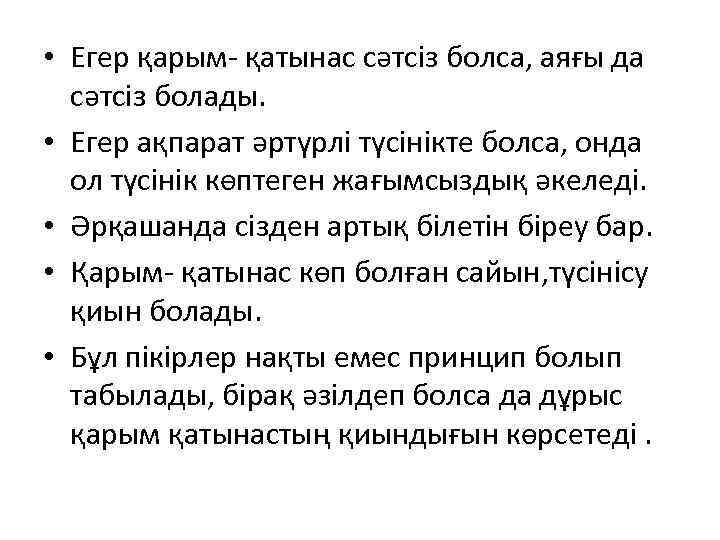 • Егер қарым- қатынас сәтсіз болса, аяғы да сәтсіз болады.
• Егер ақпарат әртүрлі түсінікте болса, онда ол түсінік көптеген жағымсыздық әкеледі.
• Әрқашанда сізден артық білетін біреу бар.
• Қарым- қатынас көп болған сайын,түсінісу қиын болады.
• Бұл пікірлер нақты емес принцип болып табылады, бірақ әзілдеп болса да дұрыс қарым қатынастың қиындығын көрсетеді .